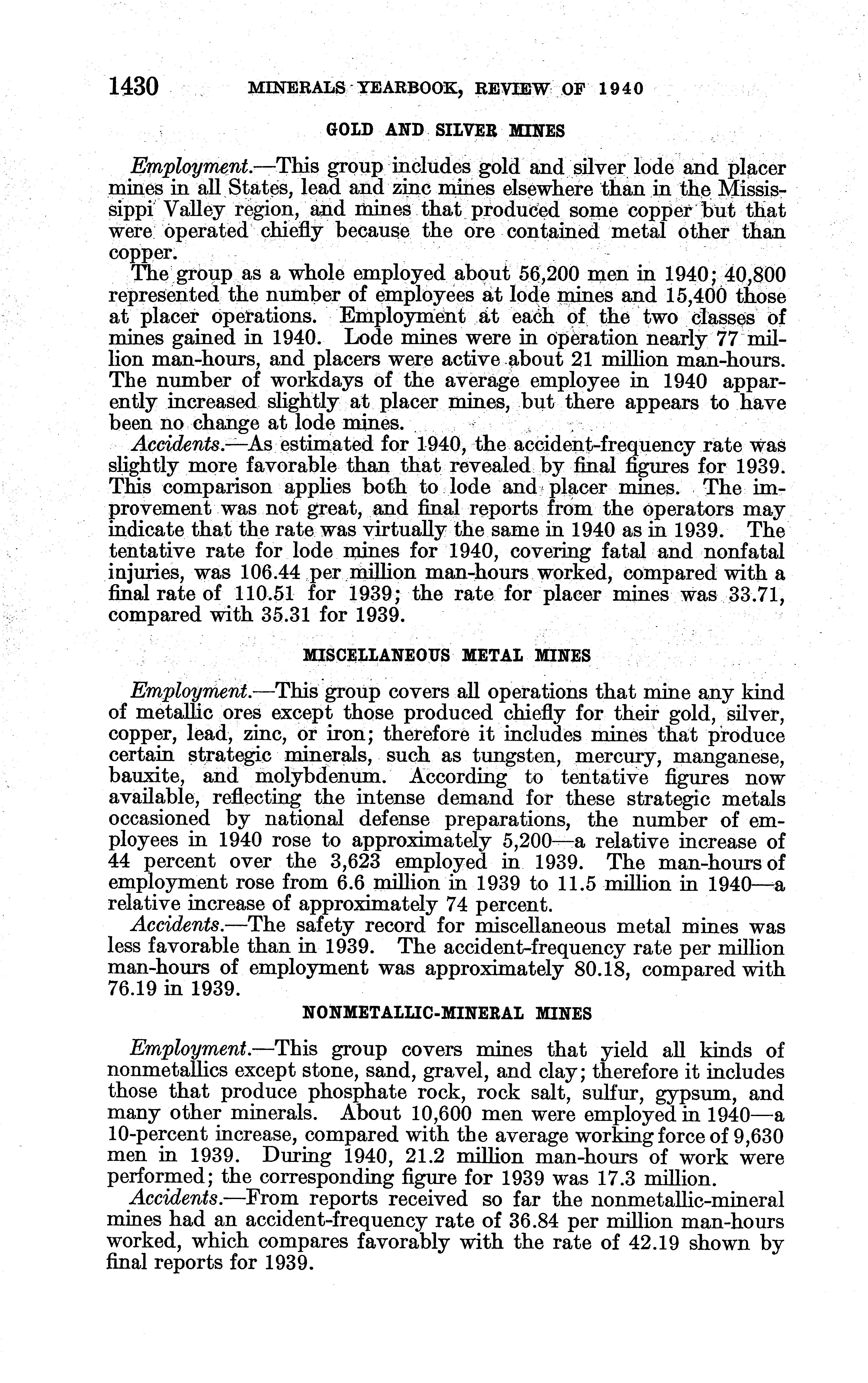 1430 MINERALS YEARBOOK, REVIEW OF 1940

GOLD AND SILVER MINES

Employment.—This group includes gold and silver lode and placer mines in all States, lead and zinc mines elsewhere than in the Mississippi Valley region, and mines that produced some copper but that were operated chiefly because the ore contained metal other than copper.

The group as a whole employed about 56,200 men in 1940; 40,800 represented the number of employees at lode mines and 15,400 those at placer operations. Employment at each of the two classes of mines gained in 1940. Lode mines were in operation nearly 77 million man-hours, and placers were active about 21 million man-hours. The number of workdays of the average employee in 1940 apparently increased slightly at placer mines, but there appears to have been no change at lode mines.

Accidents.—As estimated for 1940, the accident-frequency rate was slightly more favorable than that revealed by final figures for 1939. This comparison applies both to lode and placer mines. The improvement was not great, and final reports from the operators may indicate that the rate was virtually the same in 1940 as in 1939. The tentative rate for lode mines for 1940, covering fatal and nonfatal injuries, was 106.44 per million man-hours worked, compared with a final rate of 110.51 for 1939; the rate for placer mines was 33.71, compared with 35.31 for 1939.

MISCELLANEOUS METAL MINES

Employment.—This group covers all operations that mine any kind of metallic ores except those produced chiefly for their gold, silver, copper, lead, zinc, or iron; therefore it includes mines that produce certain strategic minerals, such as tungsten, mercury, manganese, bauxite, and molybdenum. According to tentative figures now available, reflecting the intense demand for these strategic metals occasioned by national defense preparations, the number of employees in 1940 rose to approximately 5,200—a relative increase of 44 percent over the 3,623 employed in 1939. The man-hours of employment rose from 6.6 million in 1939 to 11.5 million in 1940—a relative increase of approximately 74 percent.

Accidents.—The safety record for miscellaneous metal mines was less favorable than in 1939. The accident-frequency rate per million man-hours of employment was approximately 80.18, compared with 76.19 in 1939.

NONMETALLIC-MINERAL MINES

Employment.—This group covers mines that yield all kinds of nonmetallics except stone, sand, gravel, and clay; therefore it includes those that produce phosphate rock, rock salt, sulfur, gypsum, and many other minerals. About 10,600 men were employed in 1940—a 10-percent increase, compared with the average working force of 9,630 men in 1939. During 1940, 21.2 million man-hours of work were performed; the corresponding figure for 1939 was 17.3 million.

Accidents.—From reports received so far the nonmetallic-mineral mines had an accident-frequency rate of 36.84 per million man-hours worked, which compares favorably with the rate of 42.19 shown by final reports for 1939.